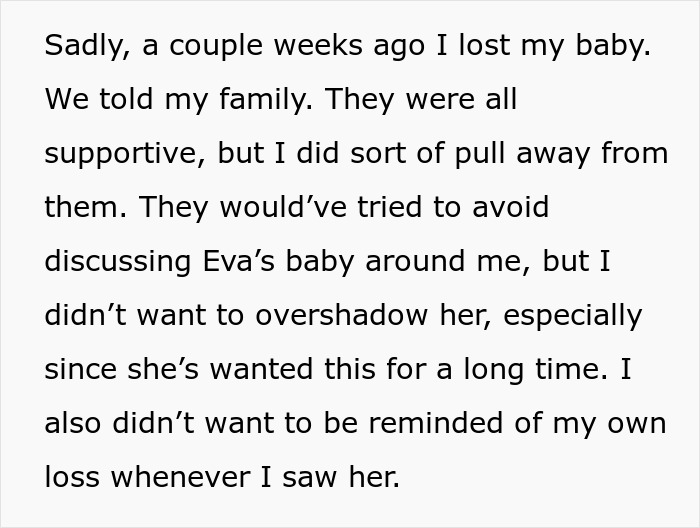 Sadly, a couple weeks ago I lost my baby. We told my family. They were all supportive, but I did sort of pull away from them. They would’ve tried to avoid discussing Eva’s baby around me, but I didn’t want to overshadow her, especially since she’s wanted this for a long time. I also didn’t want to be reminded of my own loss whenever I saw her.